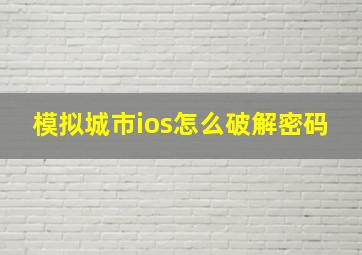 模拟城市ios怎么破解密码